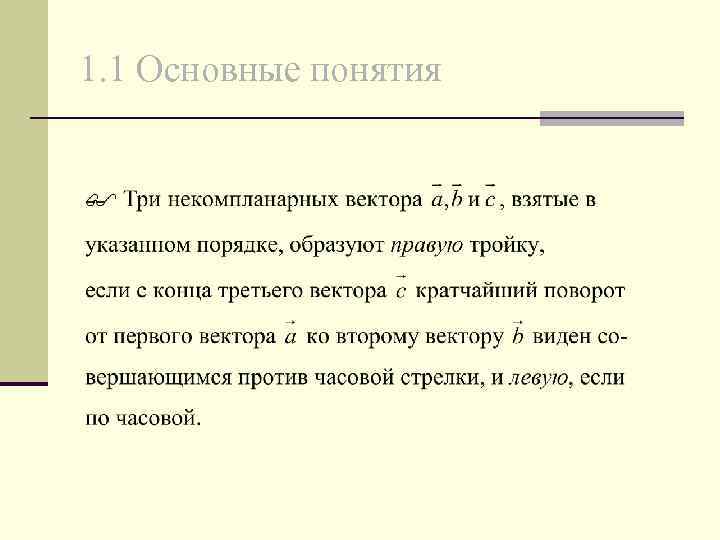 1.1 Основные понятия

Три некомпланарных вектора $\vec{a}, \vec{b}$ и $\vec{c}$, взятые в указанном порядке, образуют правую тройку, если с конца третьего вектора $\vec{c}$ кратчайший поворот от первого вектора $\vec{a}$ ко второму вектору $\vec{b}$ виден совершающимся против часовой стрелки, и левую, если по часовой.